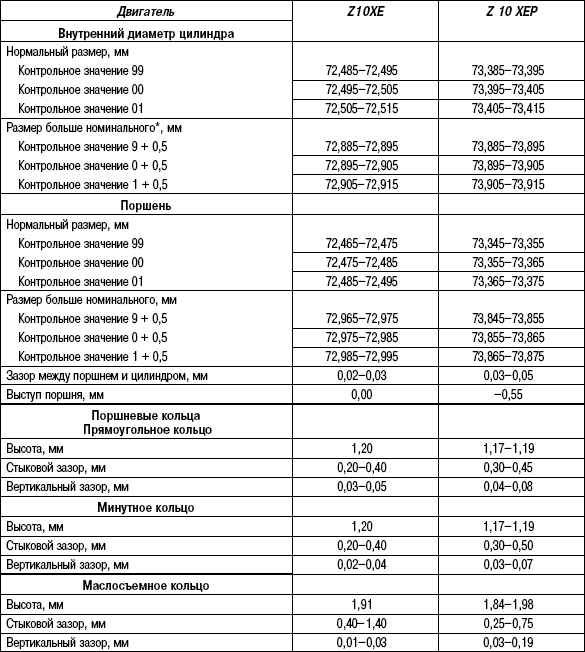 | Двигатель | Z10XE | Z 10 XEP |
|---|---|---|
| Внутренний диаметр цилиндра | | |
| Нормальный размер, мм | | |
| Контрольное значение 99 | 72,485–72,495 | 73,385–73,395 |
| Контрольное значение 00 | 72,495–72,505 | 73,395–73,405 |
| Контрольное значение 01 | 72,505–72,515 | 73,405–73,415 |
| Размер больше номинального*, мм | | |
| Контрольное значение 9 + 0,5 | 72,885–72,895 | 73,885–73,895 |
| Контрольное значение 0 + 0,5 | 72,895–72,905 | 73,895–73,905 |
| Контрольное значение 1 + 0,5 | 72,905–72,915 | 73,905–73,915 |
| Поршень | | |
| Нормальный размер, мм | | |
| Контрольное значение 99 | 72,465–72,475 | 73,345–73,355 |
| Контрольное значение 00 | 72,475–72,485 | 73,355–73,365 |
| Контрольное значение 01 | 72,485–72,495 | 73,365–73,375 |
| Размер больше номинального, мм | | |
| Контрольное значение 9 + 0,5 | 72,965–72,975 | 73,845–73,855 |
| Контрольное значение 0 + 0,5 | 72,975–72,985 | 73,855–73,865 |
| Контрольное значение 1 + 0,5 | 72,985–72,995 | 73,865–73,875 |
| Зазор между поршнем и цилиндром, мм | 0,02–0,03 | 0,03–0,05 |
| Выступ поршня, мм | 0,00 | –0,55 |
| Поршневые кольца Прямоугольное кольцо | | |
| Высота, мм | 1,20 | 1,17–1,19 |
| Стыковой зазор, мм | 0,20–0,40 | 0,30–0,45 |
| Вертикальный зазор, мм | 0,03–0,05 | 0,04–0,08 |
| Минутное кольцо | | |
| Высота, мм | 1,20 | 1,17–1,19 |
| Стыковой зазор, мм | 0,20–0,40 | 0,30–0,50 |
| Вертикальный зазор, мм | 0,02–0,04 | 0,03–0,07 |
| Маслосъемное кольцо | | |
| Высота, мм | 1,91 | 1,84–1,98 |
| Стыковой зазор, мм | 0,40–1,40 | 0,25–0,75 |
| Вертикальный зазор, мм | 0,01–0,03 | 0,03–0,19 |